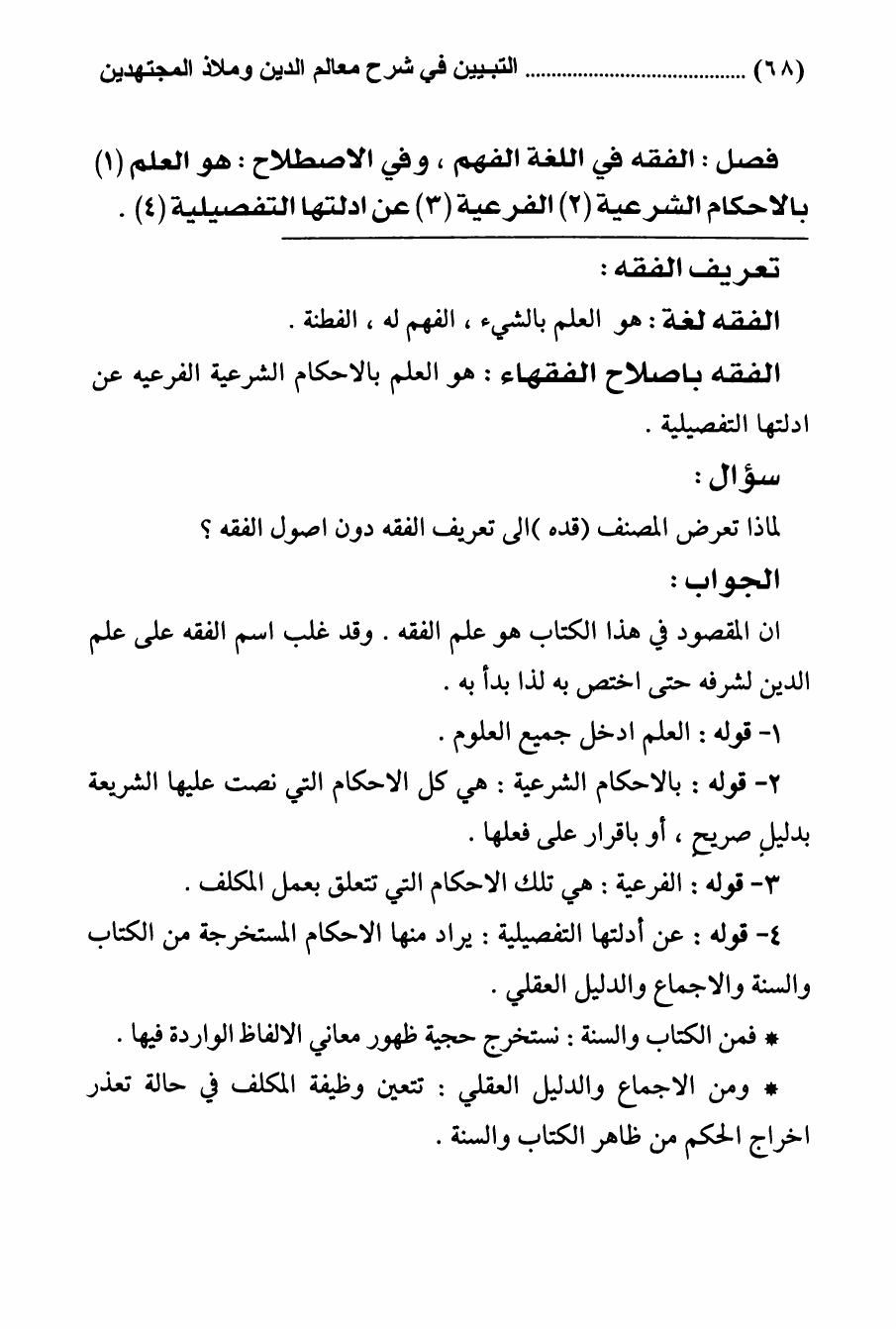 (٦٨) ........................ التبيين في شرح معالم الدين وملاذ المجتهدين

فصل : الفقه في اللغة الفهم ، وفي الاصطلاح : هو العلم (١) بالاحكام الشرعية (٢) الفرعية (٣) عن ادلتها التفصيلية (٤) .

تعريف الفقه :

الفقه لغة : هو العلم بالشيء ، الفهم له ، الفطنة .

الفقه باصلاح الفقهاء : هو العلم بالاحكام الشرعية الفرعيه عن ادلتها التفصيلية .

سؤال :

لماذا تعرض المصنف (قده )الى تعريف الفقه دون اصول الفقه ؟

الجواب :

ان المقصود في هذا الكتاب هو علم الفقه . وقد غلب اسم الفقه على علم الدين لشرفه حتى اختص به لذا بدأ به .

١- قوله : العلم ادخل جميع العلوم .

٢- قوله : بالاحكام الشرعية : هي كل الاحكام التي نصت عليها الشريعة بدليلٍ صريحٍ ، أو باقرار على فعلها .

٣- قوله : الفرعية : هي تلك الاحكام التي تتعلق بعمل المكلف .

٤- قوله : عن أدلتها التفصيلية : يراد منها الاحكام المستخرجة من الكتاب والسنة والاجماع والدليل العقلي .

* فمن الكتاب والسنة : نستخرج حجية ظهور معاني الالفاظ الواردة فيها .

* ومن الاجماع والدليل العقلي : تتعين وظيفة المكلف في حالة تعذر اخراج الحكم من ظاهر الكتاب والسنة .